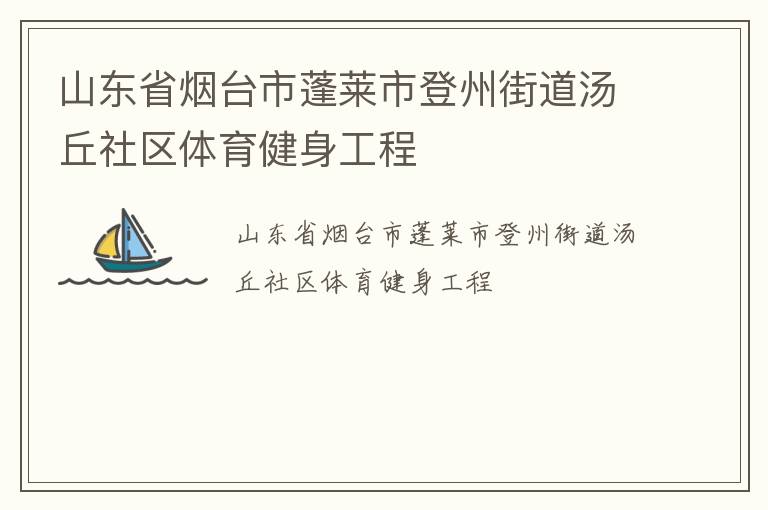 山东省烟台市蓬莱市登州街道汤丘社区体育健身工程

山东省烟台市蓬莱市登州街道汤丘社区体育健身工程